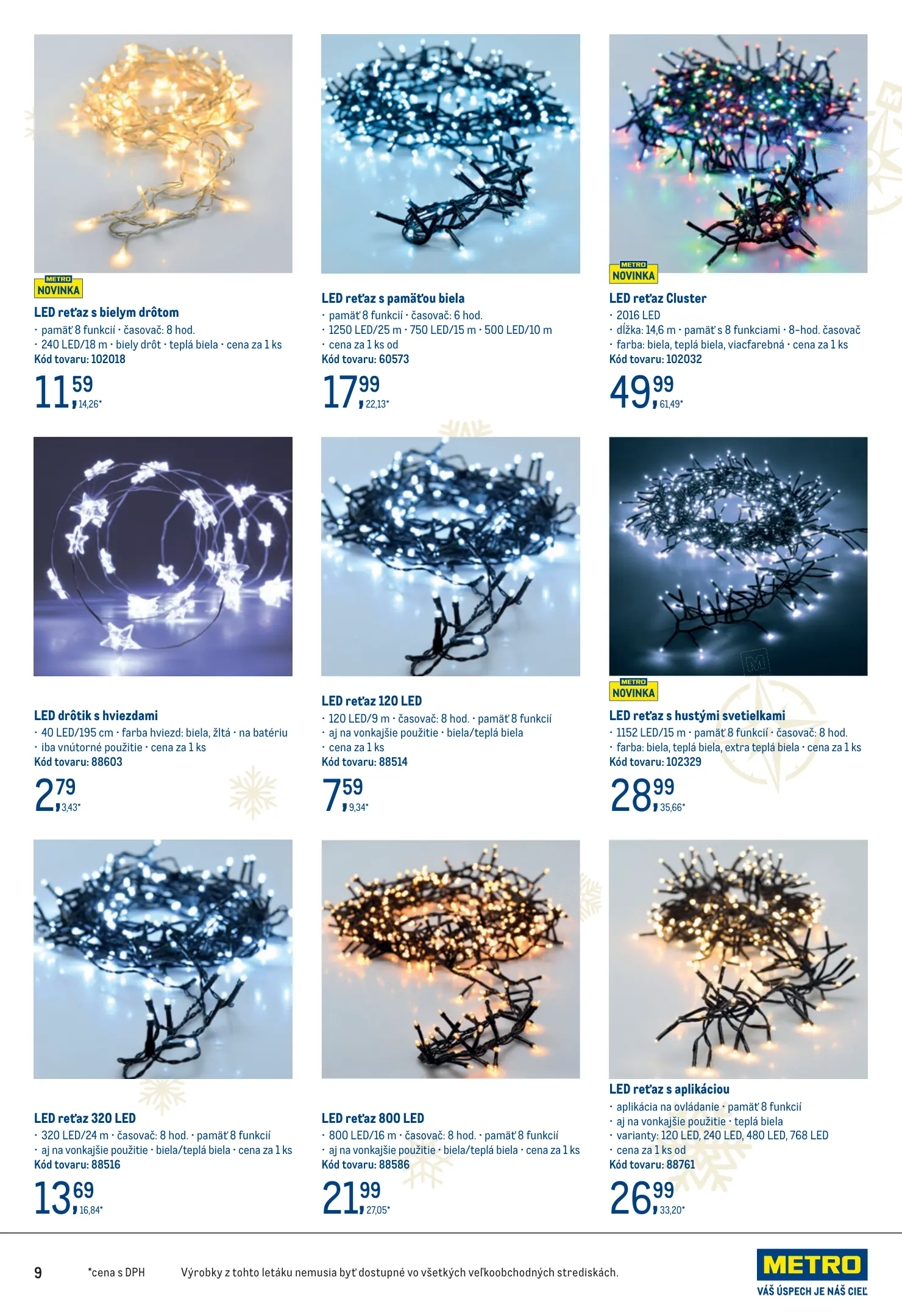 METRO
NOVINKA

LED reťaz s bielym drôtom
• pamäť 8 funkcií • časovač: 8 hod.
• 240 LED/18 m • biely drôt • teplá biela • cena za 1 ks
Kód tovaru: 102018

11,59
14,26*

LED reťaz s pamäťou biela
• pamäť 8 funkcií • časovač: 6 hod.
• 1250 LED/25 m • 750 LED/15 m • 500 LED/10 m
• cena za 1 ks od
Kód tovaru: 60573

17,99
22,13*

METRO
NOVINKA

LED reťaz Cluster
• 2016 LED
• dĺžka: 14,6 m • pamäť s 8 funkciami • 8-hod. časovač
• farba: biela, teplá biela, viacfarebná • cena za 1 ks
Kód tovaru: 102032

49,99
61,49*

LED drôtik s hviezdami
• 40 LED/195 cm • farba hviezd: biela, žltá • na batériu
• iba vnútorné použitie • cena za 1 ks
Kód tovaru: 88603

2,79
3,43*

LED reťaz 120 LED
• 120 LED/9 m • časovač: 8 hod. • pamäť 8 funkcií
• aj na vonkajšie použitie • biela/teplá biela
• cena za 1 ks
Kód tovaru: 88514

7,59
9,34*

METRO
NOVINKA

LED reťaz s hustými svetielkami
• 1152 LED/15 m • pamäť 8 funkcií • časovač: 8 hod.
• farba: biela, teplá biela, extra teplá biela • cena za 1 ks
Kód tovaru: 102329

28,99
35,66*

LED reťaz 320 LED
• 320 LED/24 m • časovač: 8 hod. • pamäť 8 funkcií
• aj na vonkajšie použitie • biela/teplá biela • cena za 1 ks
Kód tovaru: 88516

13,69
16,84*

LED reťaz 800 LED
• 800 LED/16 m • časovač: 8 hod. • pamäť 8 funkcií
• aj na vonkajšie použitie • biela/teplá biela • cena za 1 ks
Kód tovaru: 88586

21,99
27,05*

LED reťaz s aplikáciou
• aplikácia na ovládanie • pamäť 8 funkcií
• aj na vonkajšie použitie • teplá biela
• varianty: 120 LED, 240 LED, 480 LED, 768 LED
• cena za 1 ks od
Kód tovaru: 88761

26,99
33,20*

9 *cena s DPH Výrobky z tohto letáku nemusia byť dostupné vo všetkých veľkoobchodných strediskách.

METRO
VÁŠ ÚSPECH JE NÁŠ CIEĽ